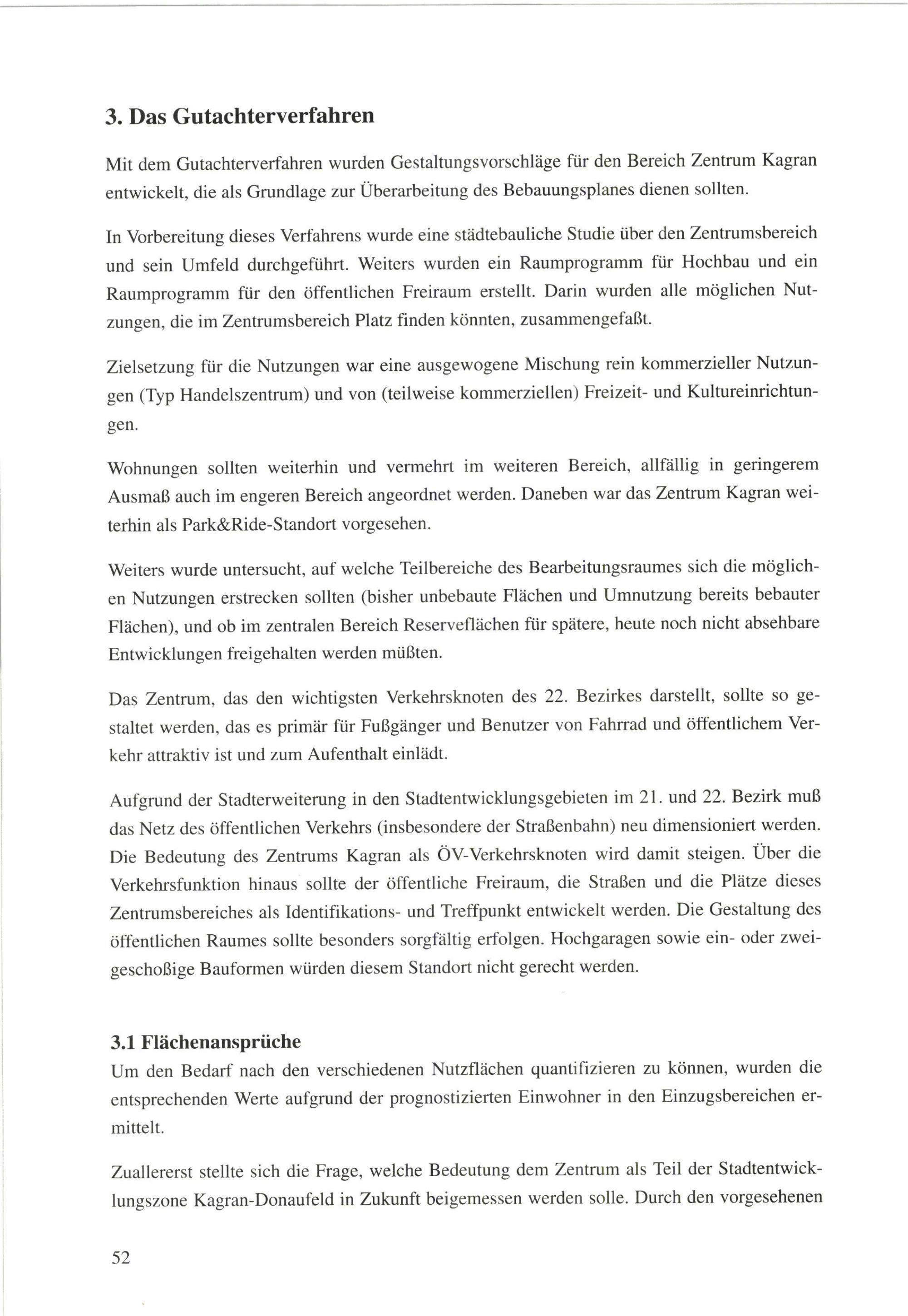 3. Das Gutachterverfahren

Mit dem Gutachterverfahren wurden Gestaltungsvorschläge für den Bereich Zentrum Kagran entwickelt, die als Grundlage zur Überarbeitung des Bebauungsplanes dienen sollten.

In Vorbereitung dieses Verfahrens wurde eine städtebauliche Studie über den Zentrumsbereich und sein Umfeld durchgeführt. Weiters wurden ein Raumprogramm für Hochbau und ein Raumprogramm für den öffentlichen Freiraum erstellt. Darin wurden alle möglichen Nutzungen, die im Zentrumsbereich Platz finden könnten, zusammengefaßt.

Zielsetzung für die Nutzungen war eine ausgewogene Mischung rein kommerzieller Nutzungen (Typ Handelszentrum) und von (teilweise kommerziellen) Freizeit- und Kultureinrichtungen.

Wohnungen sollten weiterhin und vermehrt im weiteren Bereich, allfällig in geringerem Ausmaß auch im engeren Bereich angeordnet werden. Daneben war das Zentrum Kagran weiterhin als Park&Ride-Standort vorgesehen.

Weiters wurde untersucht, auf welche Teilbereiche des Bearbeitungsraumes sich die möglichen Nutzungen erstrecken sollten (bisher unbebaute Flächen und Umnutzung bereits bebauter Flächen), und ob im zentralen Bereich Reserveflächen für spätere, heute noch nicht absehbare Entwicklungen freigehalten werden müßten.

Das Zentrum, das den wichtigsten Verkehrsknoten des 22. Bezirkes darstellt, sollte so gestaltet werden, das es primär für Fußgänger und Benutzer von Fahrrad und öffentlichem Verkehr attraktiv ist und zum Aufenthalt einlädt.

Aufgrund der Stadterweiterung in den Stadtentwicklungsgebieten im 21. und 22. Bezirk muß das Netz des öffentlichen Verkehrs (insbesondere der Straßenbahn) neu dimensioniert werden. Die Bedeutung des Zentrums Kagran als ÖV-Verkehrsknoten wird damit steigen. Über die Verkehrsfunktion hinaus sollte der öffentliche Freiraum, die Straßen und die Plätze dieses Zentrumsbereiches als Identifikations- und Treffpunkt entwickelt werden. Die Gestaltung des öffentlichen Raumes sollte besonders sorgfältig erfolgen. Hochgaragen sowie ein- oder zweigeschoßige Bauformen würden diesem Standort nicht gerecht werden.

3.1 Flächenansprüche
Um den Bedarf nach den verschiedenen Nutzflächen quantifizieren zu können, wurden die entsprechenden Werte aufgrund der prognostizierten Einwohner in den Einzugsbereichen ermittelt.

Zuallererst stellte sich die Frage, welche Bedeutung dem Zentrum als Teil der Stadtentwicklungszone Kagran-Donaufeld in Zukunft beigemessen werden solle. Durch den vorgesehenen

52